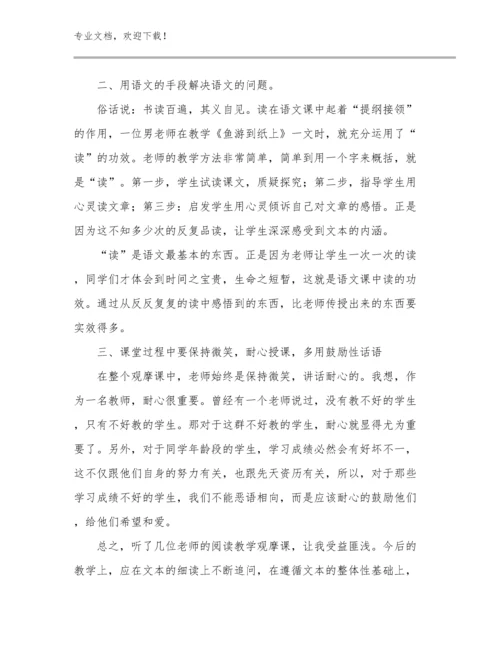 专业文档，欢迎下载！

二、用语文的手段解决语文的问题。

俗话说：书读百遍，其义自见。读在语文课中起着“提纲接领”的作用，一位男老师在教学《鱼游到纸上》一文时，就充分运用了“读”的功效。老师的教学方法非常简单，简单到用一个字来概括，就是“读”。第一步，学生试读课文，质疑探究；第二步，指导学生用心灵读文章；第三步：启发学生用心灵倾诉自己对文章的感悟。正是因为这不知多少次的反复品读，让学生深深感受到文本的内涵。

“读”是语文最基本的东西。正是因为老师让学生一次一次的读，同学们才体会到时间之宝贵，生命之短暂，这就是语文课中读的功效。通过从反反复复的读中感悟到的东西，比老师传授出来的东西要实效得多。

三、课堂过程中要保持微笑，耐心授课，多用鼓励性话语

在整个观摩课中，老师始终是保持微笑，讲话耐心的。我想，作为一名教师，耐心很重要。曾经有一个老师说过，没有教不好的学生，只有不好教的学生。那对于这群不好教的学生，耐心就显得尤为重要了。另外，对于同学年龄段的学生，学习成绩必然会有好坏不一，这不仅跟他们自身的努力有关，也跟先天资历有关，所以，对于那些学习成绩不好的学生，我们不能恶语相向，而是应该耐心的鼓励他们，给他们希望和爱。

总之，听了几位老师的阅读教学观摩课，让我受益匪浅。今后的教学上，应在文本的细读上不断追问，在遵循文本的整体性基础上，